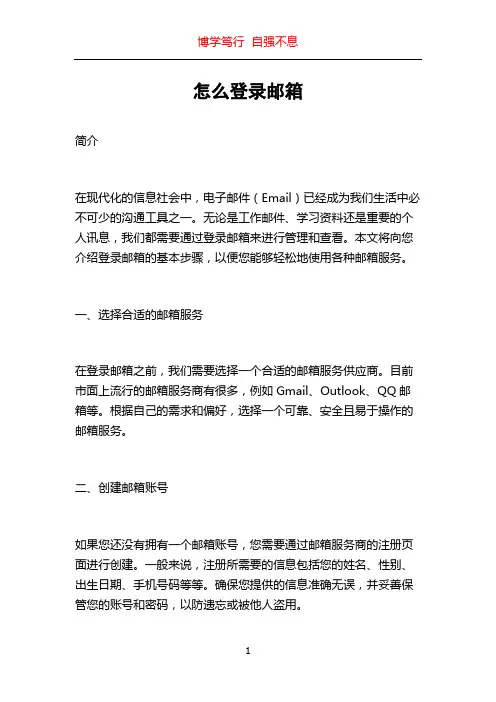 博学笃行 自强不息

怎么登录邮箱

简介

在现代化的信息社会中，电子邮件（Email）已经成为我们生活中必不可少的沟通工具之一。无论是工作邮件、学习资料还是重要的个人讯息，我们都需要通过登录邮箱来进行管理和查看。本文将向您介绍登录邮箱的基本步骤，以便您能够轻松地使用各种邮箱服务。

一、选择合适的邮箱服务

在登录邮箱之前，我们需要选择一个合适的邮箱服务供应商。目前市面上流行的邮箱服务商有很多，例如 Gmail、Outlook、QQ 邮箱等。根据自己的需求和偏好，选择一个可靠、安全且易于操作的邮箱服务。

二、创建邮箱账号

如果您还没有拥有一个邮箱账号，您需要通过邮箱服务商的注册页面进行创建。一般来说，注册所需要的信息包括您的姓名、性别、出生日期、手机号码等等。确保您提供的信息准确无误，并妥善保管您的账号和密码，以防遗忘或被他人盗用。

1